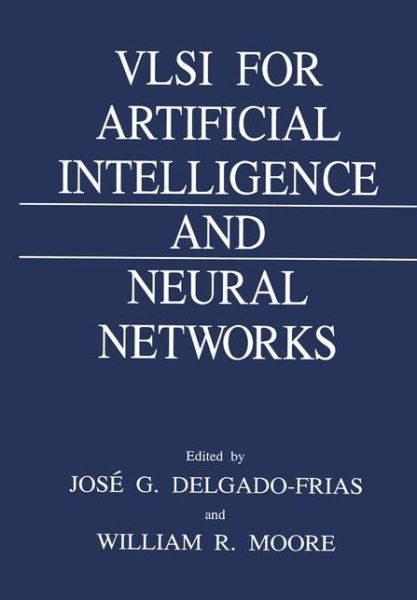 VLSI FOR ARTIFICIAL INTELLIGENCE AND NEURAL NETWORKS

Edited by
JOSÉ G. DELGADO-FRIAS
and
WILLIAM R. MOORE